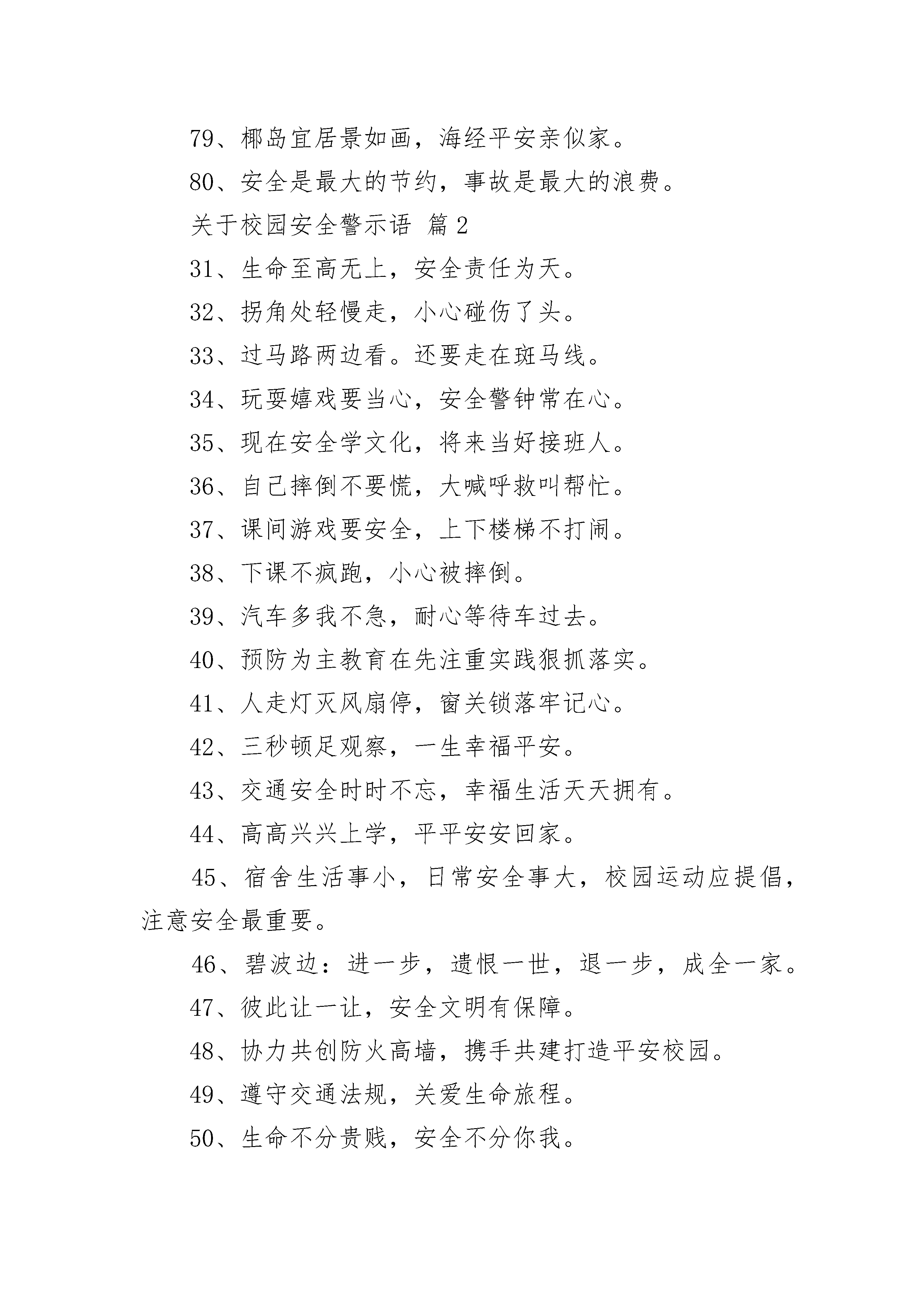 79、椰岛宜居景如画，海经平安亲似家。

80、安全是最大的节约，事故是最大的浪费。

关于校园安全警示语 篇 2

31、生命至高无上，安全责任为天。

32、拐角处轻慢走，小心碰伤了头。

33、过马路两边看。还要走在斑马线。

34、玩耍嬉戏要当心，安全警钟常在心。

35、现在安全学文化，将来当好接班人。

36、自己摔倒不要慌，大喊呼救叫帮忙。

37、课间游戏要安全，上下楼梯不打闹。

38、下课不疯跑，小心被摔倒。

39、汽车多我不急，耐心等待车过去。

40、预防为主教育在先注重实践狠抓落实。

41、人走灯灭风扇停，窗关锁落牢记心。

42、三秒顿足观察，一生幸福平安。

43、交通安全时时不忘，幸福生活天天拥有。

44、高高兴兴上学，平平安安回家。

45、宿舍生活事小，日常安全事大，校园运动应提倡，注意安全最重要。

46、碧波边：进一步，遗恨一世，退一步，成全一家。

47、彼此让一让，安全文明有保障。

48、协力共创防火高墙，携手共建打造平安校园。

49、遵守交通法规，关爱生命旅程。

50、生命不分贵贱，安全不分你我。